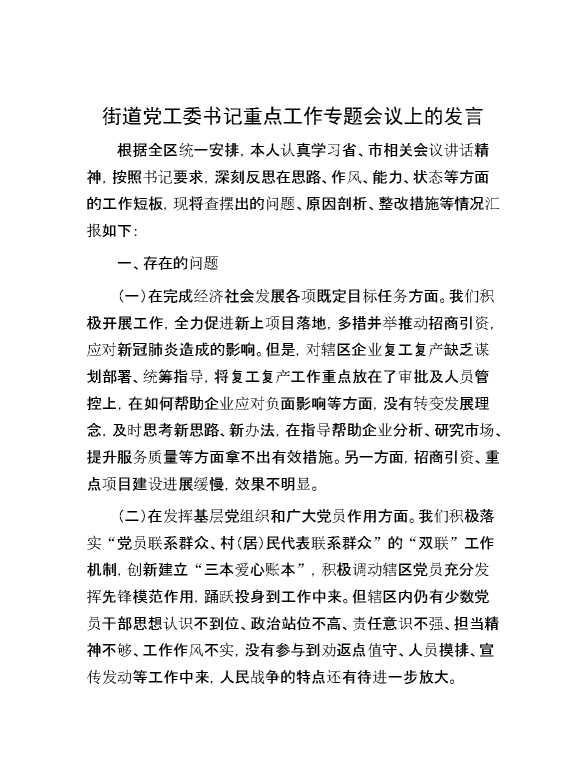 街道党工委书记重点工作专题会议上的发言

根据全区统一安排，本人认真学习省、市相关会议讲话精神，按照书记要求，深刻反思在思路、作风、能力、状态等方面的工作短板，现将查摆出的问题、原因剖析、整改措施等情况汇报如下：

一、存在的问题

（一）在完成经济社会发展各项既定目标任务方面。我们积极开展工作，全力促进新上项目落地，多措并举推动招商引资，应对新冠肺炎造成的影响。但是，对辖区企业复工复产缺乏谋划部署、统筹指导，将复工复产工作重点放在了审批及人员管控上，在如何帮助企业应对负面影响等方面，没有转变发展理念，及时思考新思路、新办法，在指导帮助企业分析、研究市场、提升服务质量等方面拿不出有效措施。另一方面，招商引资、重点项目建设进展缓慢，效果不明显。

（二）在发挥基层党组织和广大党员作用方面。我们积极落实“党员联系群众、村（居）民代表联系群众”的“双联”工作机制，创新建立“三本爱心账本”，积极调动辖区党员充分发挥先锋模范作用，踊跃投身到工作中来。但辖区内仍有少数党员干部思想认识不到位、政治站位不高、责任意识不强、担当精神不够、工作作风不实，没有参与到劝返点值守、人员摸排、宣传发动等工作中来，人民战争的特点还有待进一步放大。